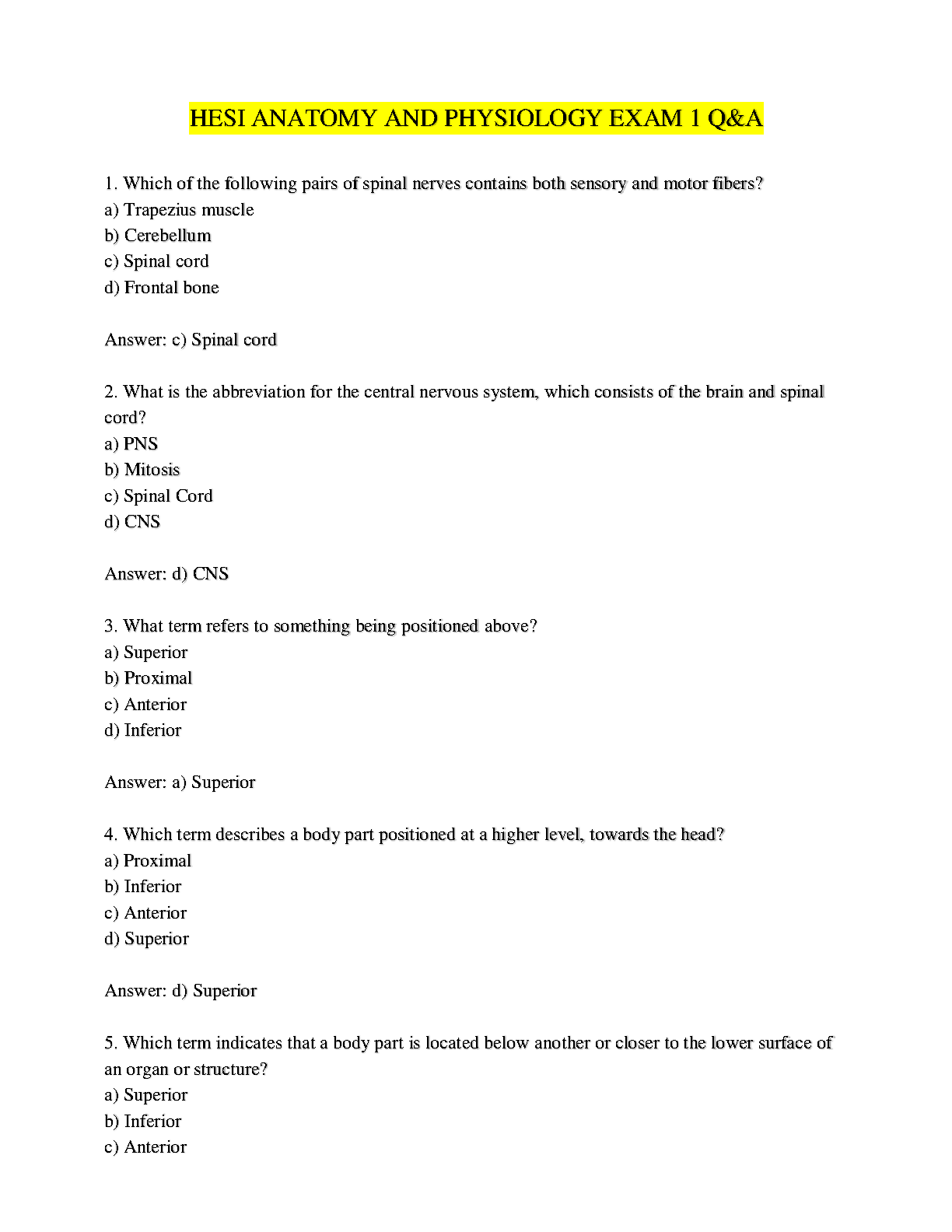 HESI ANATOMY AND PHYSIOLOGY EXAM 1 Q&A

1. Which of the following pairs of spinal nerves contains both sensory and motor fibers?
a) Trapezius muscle
b) Cerebellum
c) Spinal cord
d) Frontal bone

Answer: c) Spinal cord

2. What is the abbreviation for the central nervous system, which consists of the brain and spinal cord?
a) PNS
b) Mitosis
c) Spinal Cord
d) CNS

Answer: d) CNS

3. What term refers to something being positioned above?
a) Superior
b) Proximal
c) Anterior
d) Inferior

Answer: a) Superior

4. Which term describes a body part positioned at a higher level, towards the head?
a) Proximal
b) Inferior
c) Anterior
d) Superior

Answer: d) Superior

5. Which term indicates that a body part is located below another or closer to the lower surface of an organ or structure?
a) Superior
b) Inferior
c) Anterior